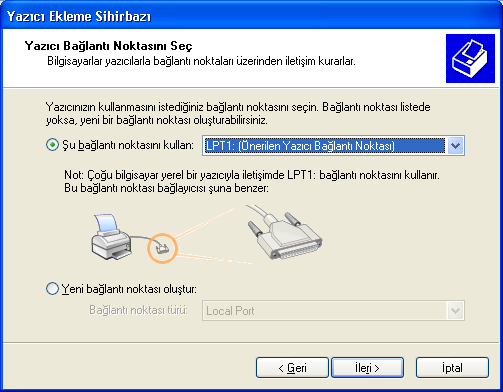 Yazıcı Ekleme Sihirbazı

Yazıcı Bağlantı Noktasını Seç

Bilgisayarlar yazıcılarla bağlantı noktaları üzerinden iletişim kurarlar.

Yazıcınızın kullanmasını istediğiniz bağlantı noktasını seçin. Bağlantı noktası listede yoksa, yeni bir bağlantı noktası oluşturabilirsiniz.

Şu bağlantı noktasını kullan: LPT1: (Önerilen Yazıcı Bağlantı Noktası)

Not: Çoğu bilgisayar yerel bir yazıcıyla iletişimde LPT1: bağlantı noktasını kullanır. Bu bağlantı noktası bağlayıcısı şuna benzer:

Yeni bağlantı noktası oluştur:

Bağlantı noktası türü: Local Port

< Geri

İleri >

İptal